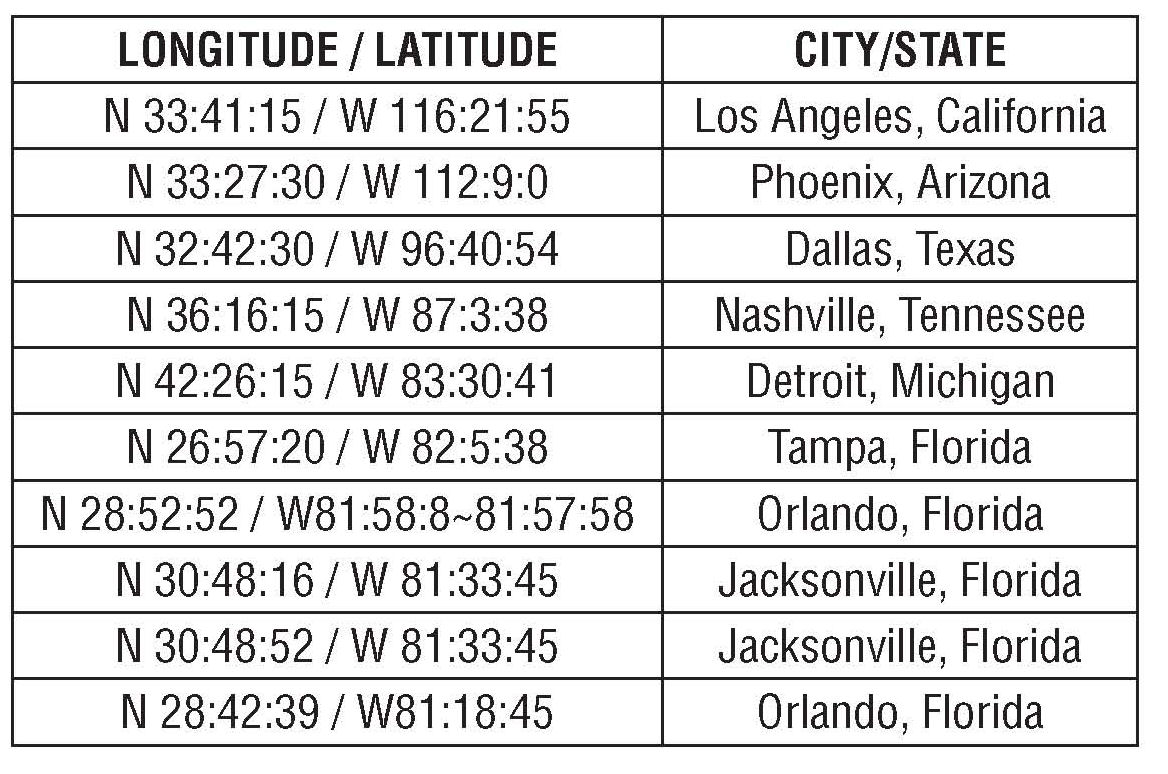 | LONGITUDE / LATITUDE | CITY/STATE |
|---|---|
| N 33:41:15 / W 116:21:55 | Los Angeles, California |
| N 33:27:30 / W 112:9:0 | Phoenix, Arizona |
| N 32:42:30 / W 96:40:54 | Dallas, Texas |
| N 36:16:15 / W 87:3:38 | Nashville, Tennessee |
| N 42:26:15 / W 83:30:41 | Detroit, Michigan |
| N 26:57:20 / W 82:5:38 | Tampa, Florida |
| N 28:52:52 / W81:58:8~81:57:58 | Orlando, Florida |
| N 30:48:16 / W 81:33:45 | Jacksonville, Florida |
| N 30:48:52 / W 81:33:45 | Jacksonville, Florida |
| N 28:42:39 / W81:18:45 | Orlando, Florida |